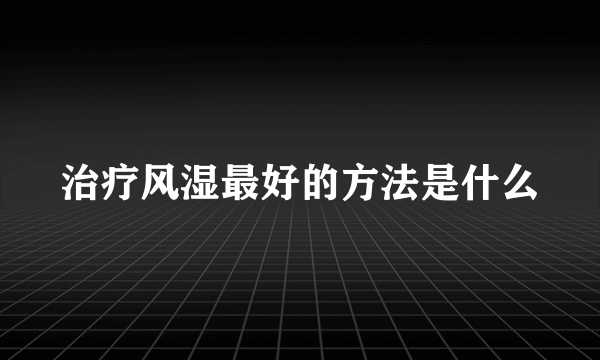 治疗风湿最好的方法是什么